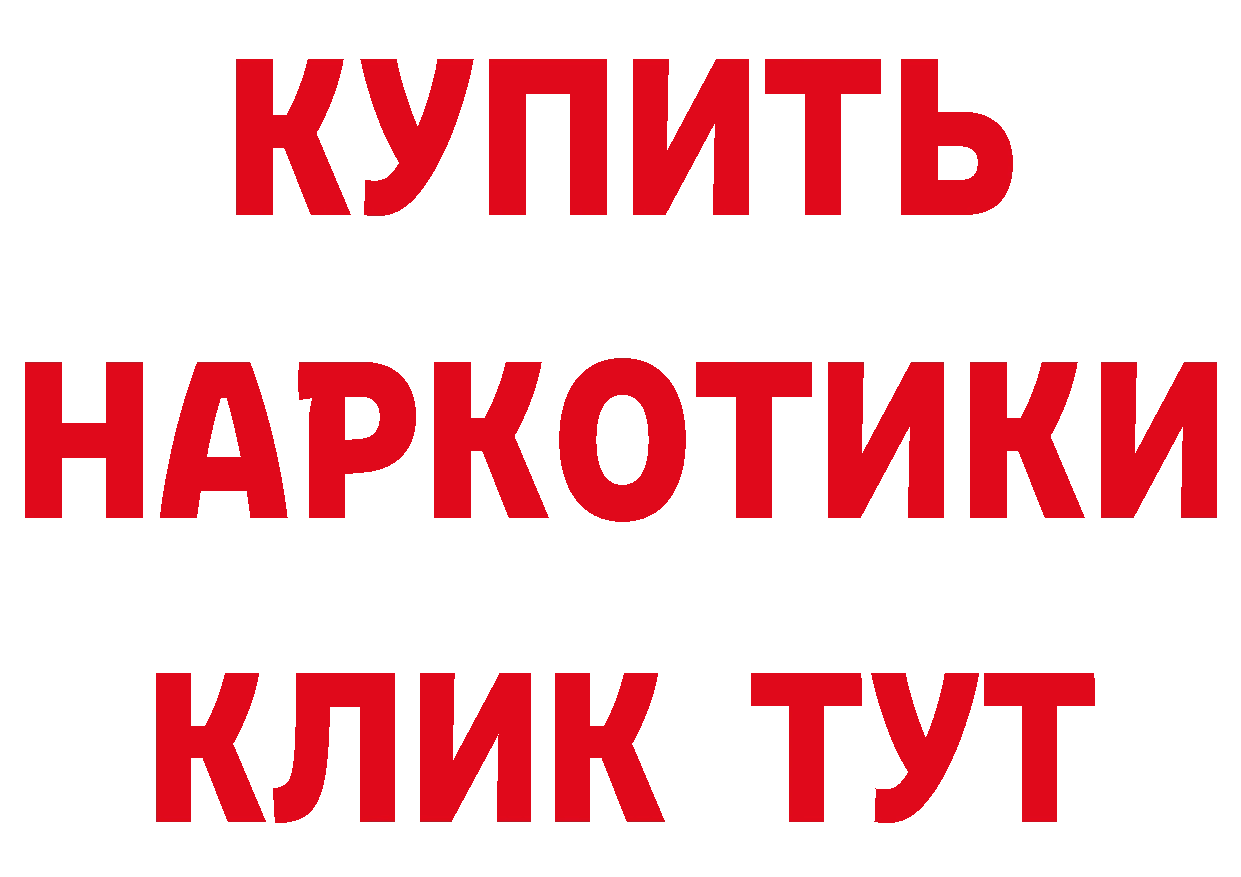 КУПИТЬ

НАРКОТИКИ

КЛИК ТУТ